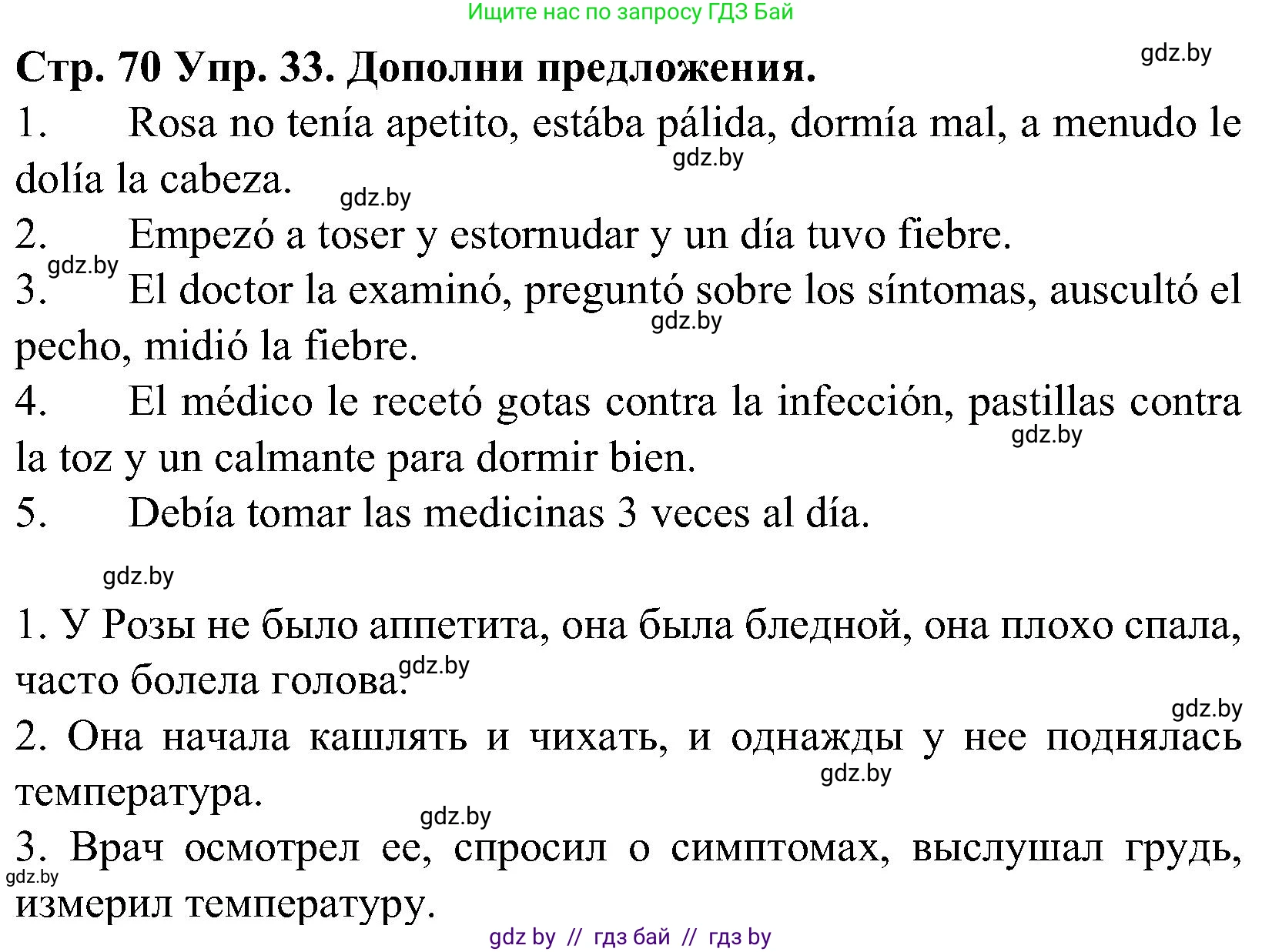 Ищите нас по запросу ГДЗ Бай

Стр. 70 Упр. 33. Дополни предложения.

gdz.by

1. Rosa no tenía apetito, estába pálida, dormía mal, a menudo le dolía la cabeza.

gdz.by

gdz.by

2. Empezó a toser y estornudar y un día tuvo fiebre.

gdz.by

3. El doctor la examinó, preguntó sobre los síntomas, auscultó el pecho, midió la fiebre.

gdz.by

4. El médico le recetó gotas contra la infección, pastillas contra la toz y un calmante para dormir bien.

gdz.by

5. Debía tomar las medicinas 3 veces al día.

gdz.by

1. У Розы не было аппетита, она была бледной, она плохо спала, часто болела голова.

gdz.by

gdz.by

2. Она начала кашлять и чихать, и однажды у нее поднялась температура.

gdz.by

gdz.by

3. Врач осмотрел ее, спросил о симптомах, выслушал грудь, измерил температуру.

gdz.by

gdz by // гдз бай // гдз by